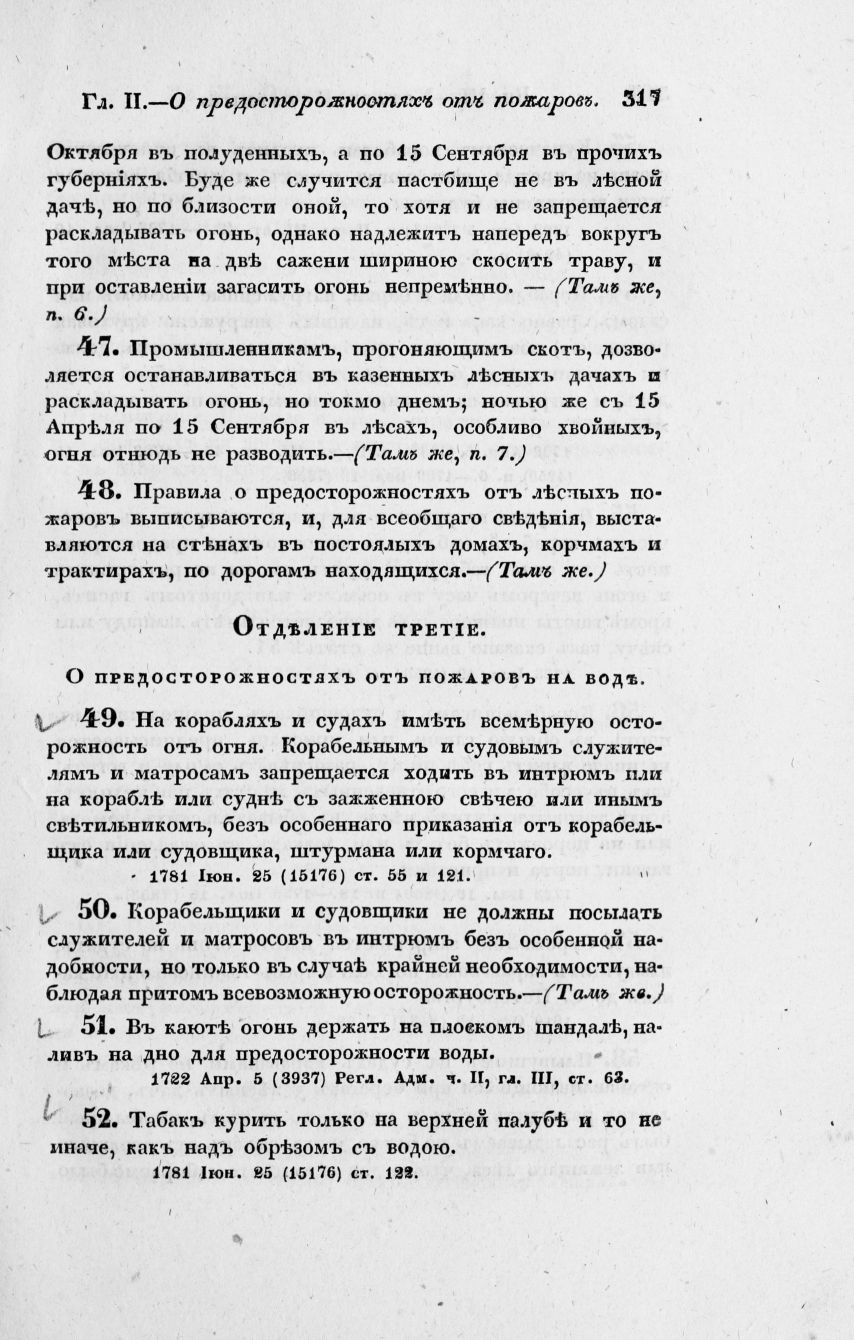 Гл. II.—О предосторожностяхъ отъ пожаровъ. 317

Октября въ полуденныхъ, а по 15 Сентября въ прочихъ губерніяхъ. Буде же случится пастбище не въ лѣсной дачѣ, но по близости оной, то хотя и не запрещается раскладывать огонь, однако надлежитъ напередъ вокругъ того мѣста на двѣ сажени шириною скосить траву, и при оставленіи загасить огонь непремѣнно. — (Тамъ же, п. 6.)

47. Промышленникамъ, прогоняющимъ скотъ, дозволяется останавливаться въ казенныхъ лѣсныхъ дачахъ и раскладывать огонь, но токмо днемъ; ночью же съ 15 Апрѣля по 15 Сентября въ лѣсахъ, особливо хвойныхъ, огня отнюдь не разводить.—(Тамъ же, п. 7.)

48. Правила о предосторожностяхъ отъ лѣсныхъ пожаровъ выписываются, и, для всеобщаго свѣдѣнія, выставляются на стѣнахъ въ постоялыхъ домахъ, корчмахъ и трактирахъ, по дорогамъ находящихся.—(Тамъ же.)

Отдѣленіе третіе.

О предосторожностяхъ отъ пожаровъ на водѣ.

49. На корабляхъ и судахъ имѣть всемѣрную осторожность отъ огня. Корабельнымъ и судовымъ служителямъ и матросамъ запрещается ходить въ интрюмъ или на кораблѣ или суднѣ съ зажженною свѣчею или инымъ свѣтильникомъ, безъ особеннаго приказанія отъ корабельщика или судовщика, штурмана или кормчаго.
1781 Іюн. 25 (15176) ст. 55 и 121.

50. Корабельщики и судовщики не должны посылать служителей и матросовъ въ интрюмъ безъ особенной надобности, но только въ случаѣ крайней необходимости, наблюдая притомъ всевозможную осторожность.—(Тамъ же.)

51. Въ каютѣ огонь держать на плоскомъ шандалѣ, наливъ на дно для предосторожности воды.
1722 Апр. 5 (3937) Регл. Адм. ч. II, гл. III, ст. 63.

52. Табакъ курить только на верхней палубѣ и то не иначе, какъ надъ обрѣзомъ съ водою.
1781 Іюн. 25 (15176) ст. 122.